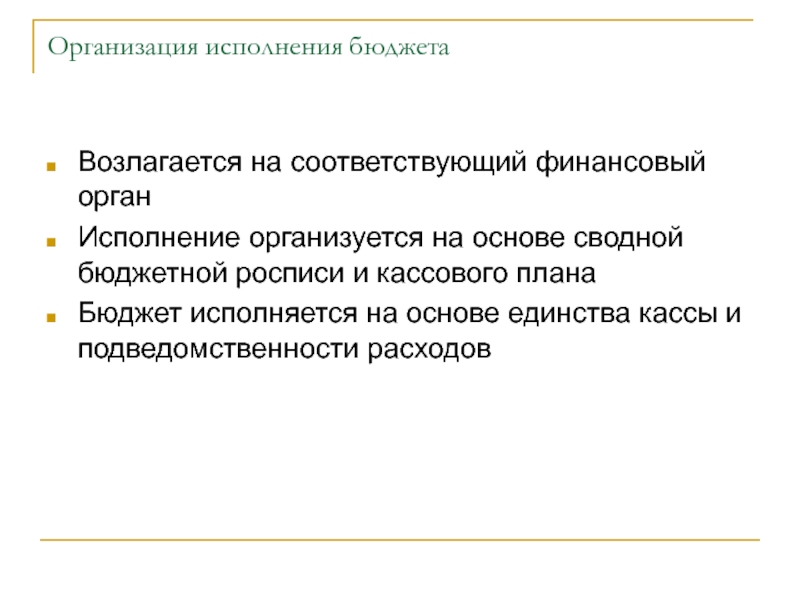 Организация исполнения бюджета

- Возлагается на соответствующий финансовый орган
- Исполнение организуется на основе сводной бюджетной росписи и кассового плана
- Бюджет исполняется на основе единства кассы и подведомственности расходов